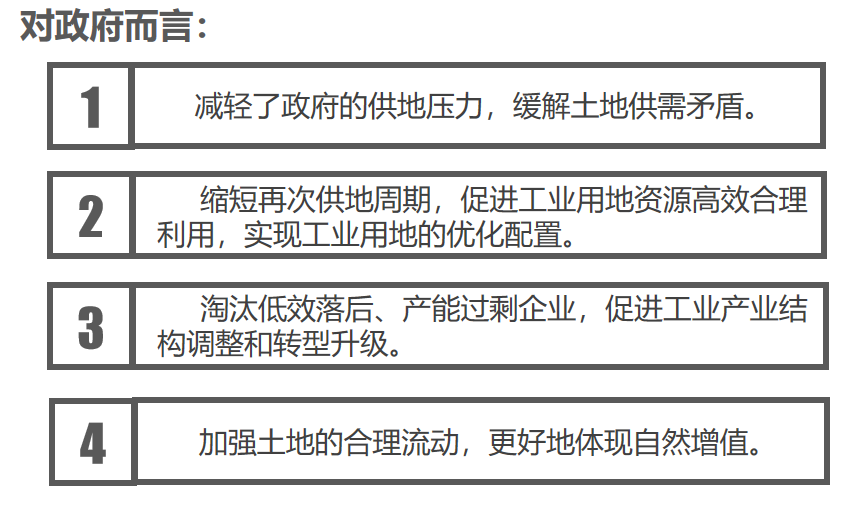 对政府而言：

1

减轻了政府的供地压力，缓解土地供需矛盾。

2

缩短再次供地周期，促进工业用地资源高效合理利用，实现工业用地的优化配置。

3

淘汰低效落后、产能过剩企业，促进工业产业结构调整和转型升级。

4

加强土地的合理流动，更好地体现自然增值。